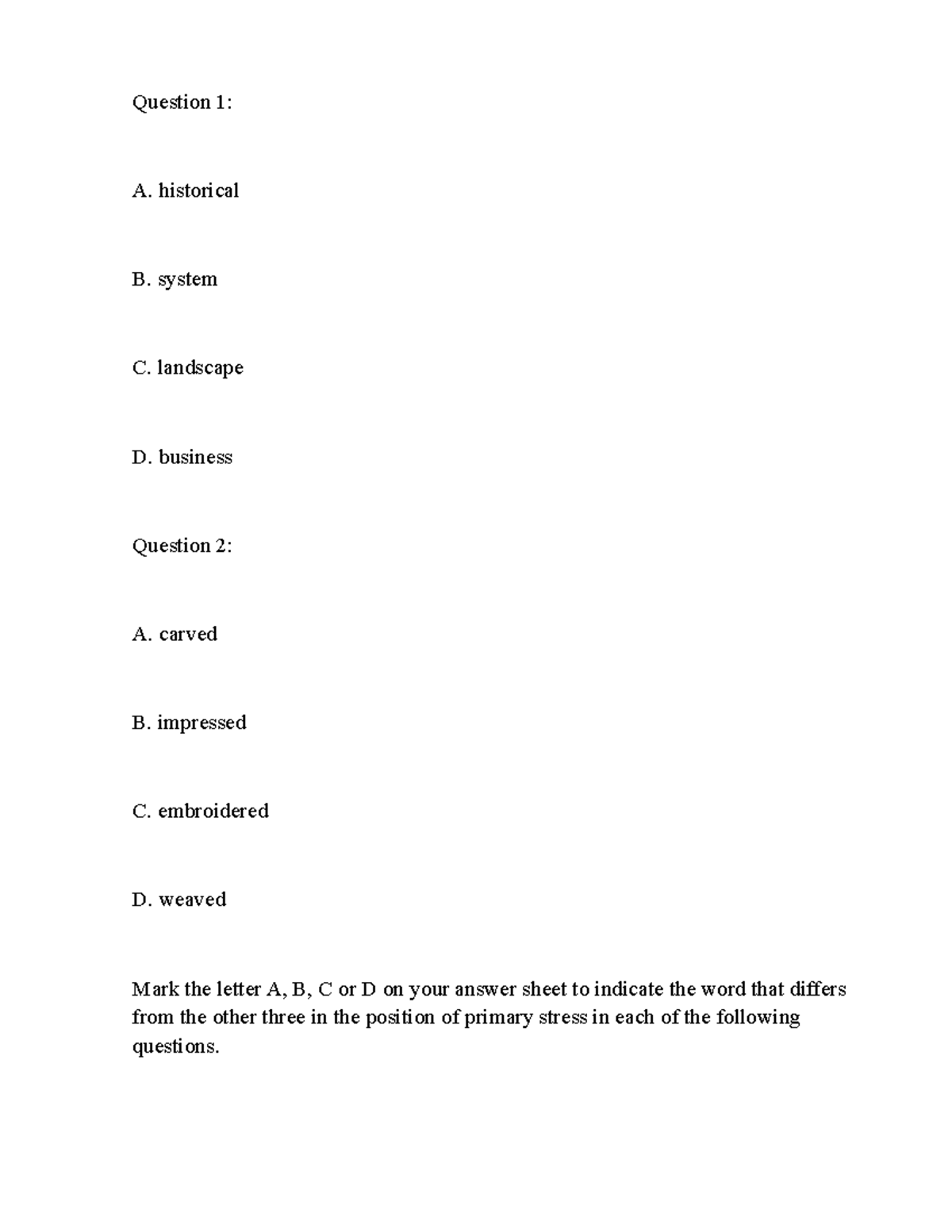 Question 1:

A. historical

B. system

C. landscape

D. business

Question 2:

A. carved

B. impressed

C. embroidered

D. weaved

Mark the letter A, B, C or D on your answer sheet to indicate the word that differs from the other three in the position of primary stress in each of the following questions.